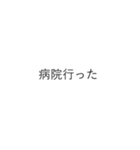 病院行った